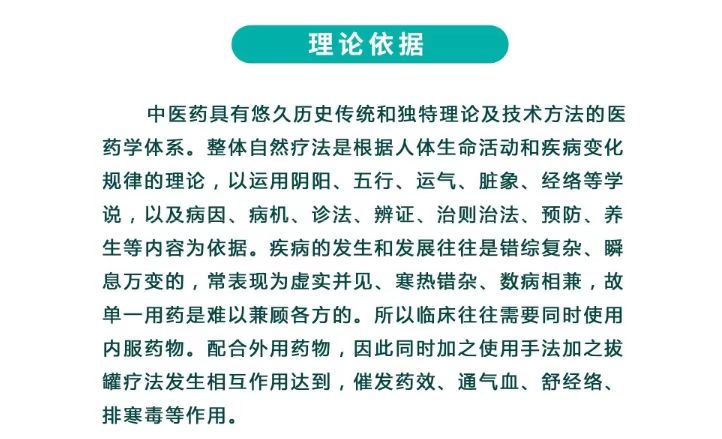 理论依据

中医药具有悠久历史传统和独特理论及技术方法的医药学体系。整体自然疗法是根据人体生命活动和疾病变化规律的理论，以运用阴阳、五行、运气、脏象、经络等学说，以及病因、病机、诊法、辨证、治则治法、预防、养生等内容为依据。疾病的发生和发展往往是错综复杂、瞬息万变的，常表现为虚实并见、寒热错杂、数病相兼，故单一用药是难以兼顾各方的。所以临床往往需要同时使用内服药物。配合外用药物，因此同时加之使用手法加之拔罐疗法发生相互作用达到，催发药效、通气血、舒经络、排寒毒等作用。